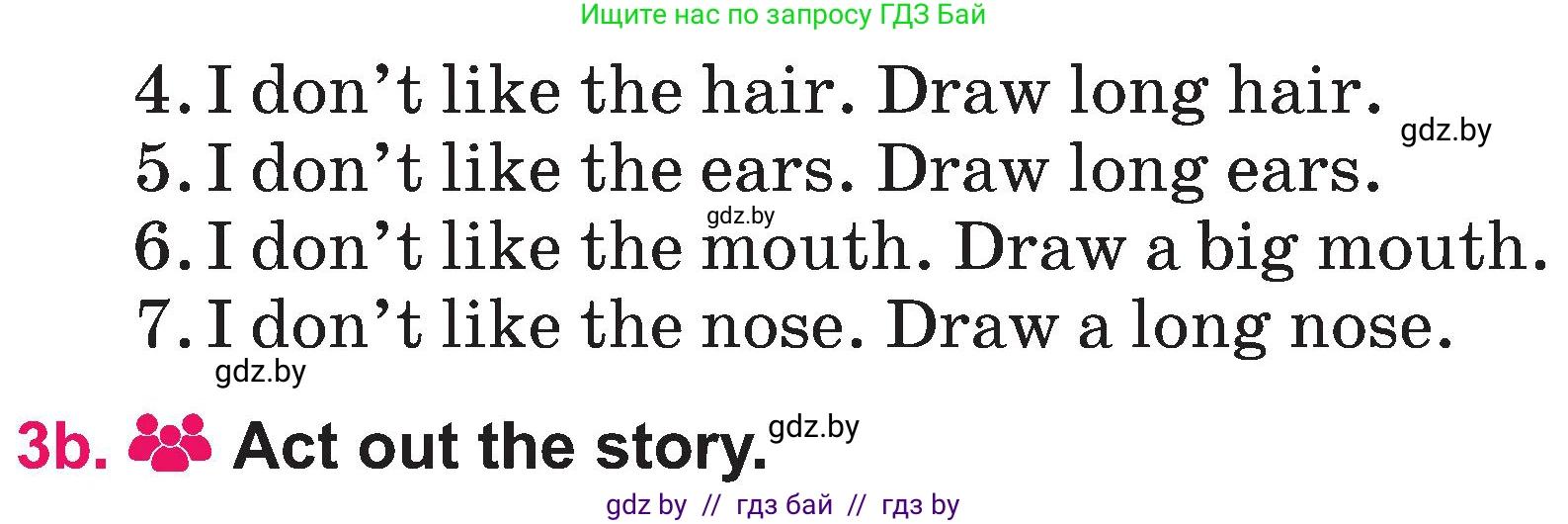 Ищите нас по запросу ГДЗ Бай

4. I don't like the hair. Draw long hair.
gdz.by
5. I don't like the ears. Draw long ears.
gdz.by
6. I don't like the mouth. Draw a big mouth.
7. I don't like the nose. Draw a long nose.
gdz.by

3b. Act out the story. gdz.by

gdz by // гдз бай // гдз by